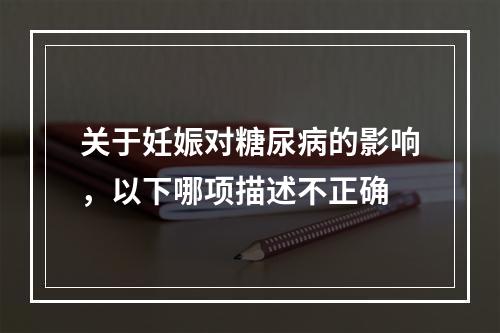 关于妊娠对糖尿病的影响，以下哪项描述不正确